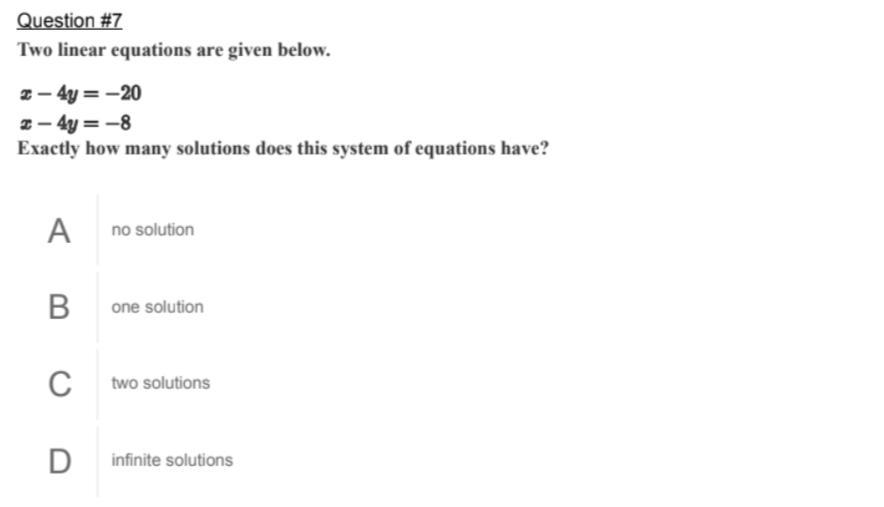 Question #7

Two linear equations are given below.

$x - 4y = -20$
$x - 4y = -8$

Exactly how many solutions does this system of equations have?

A no solution

B one solution

C two solutions

D infinite solutions